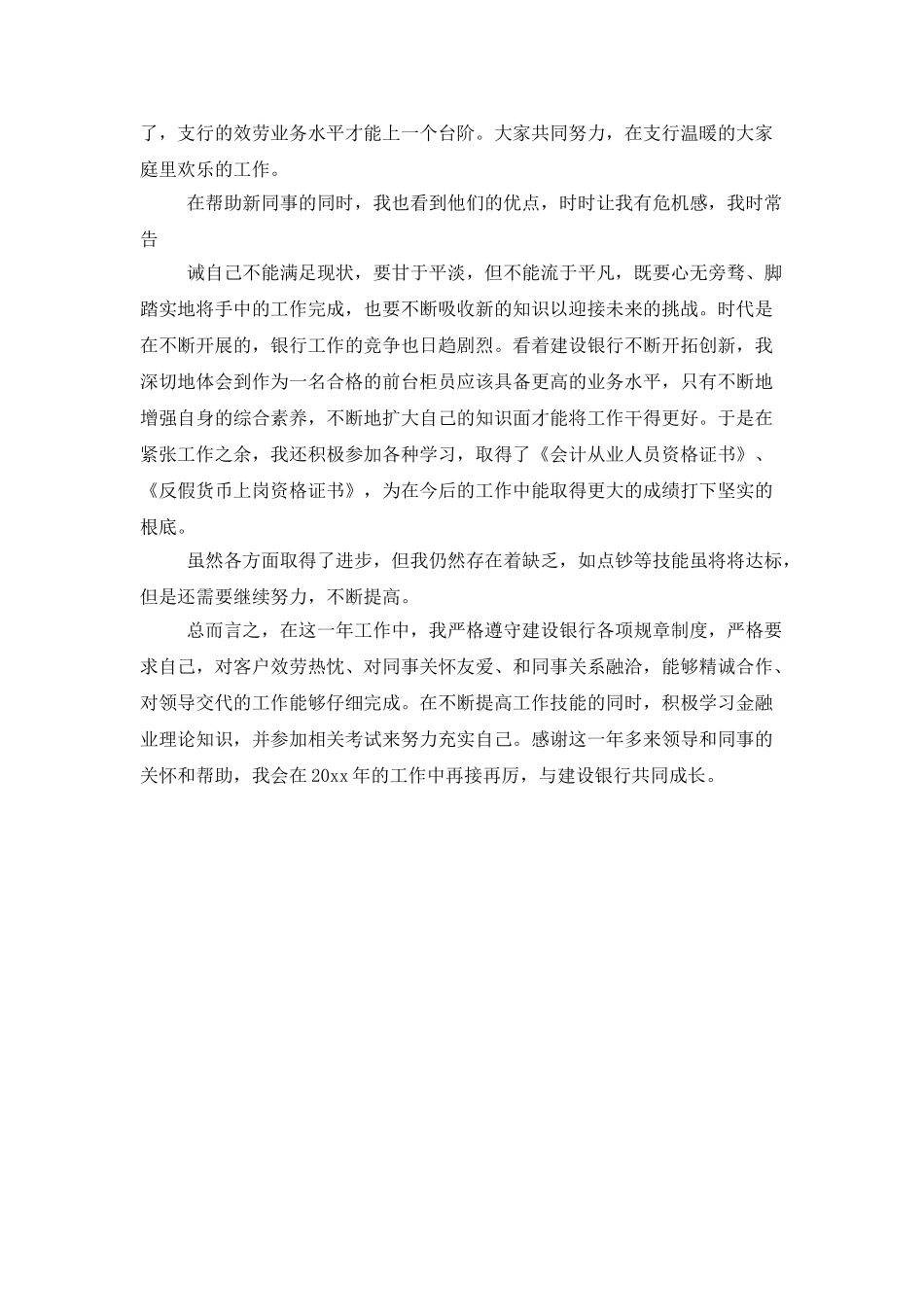 了，支行的效劳业务水平才能上一个台阶。大家共同努力，在支行温暖的大家庭里欢乐的工作。

在帮助新同事的同时，我也看到他们的优点，时时让我有危机感，我时常告

诫自己不能满足现状，要甘于平淡，但不能流于平凡，既要心无旁骛、脚踏实地将手中的工作完成，也要不断吸收新的知识以迎接未来的挑战。时代是在不断开展的，银行工作的竞争也日趋剧烈。看着建设银行不断开拓创新，我深切地体会到作为一名合格的前台柜员应该具备更高的业务水平，只有不断地增强自身的综合素养，不断地扩大自己的知识面才能将工作干得更好。于是在紧张工作之余，我还积极参加各种学习，取得了《会计从业人员资格证书》、《反假货币上岗资格证书》，为在今后的工作中能取得更大的成绩打下坚实的根底。

虽然各方面取得了进步，但我仍然存在着缺乏，如点钞等技能虽将将达标，但是还需要继续努力，不断提高。

总而言之，在这一年工作中，我严格遵守建设银行各项规章制度，严格要求自己，对客户效劳热忱、对同事关怀友爱、和同事关系融洽，能够精诚合作、对领导交代的工作能够仔细完成。在不断提高工作技能的同时，积极学习金融业理论知识，并参加相关考试来努力充实自己。感谢这一年多来领导和同事的关怀和帮助，我会在20xx年的工作中再接再厉，与建设银行共同成长。